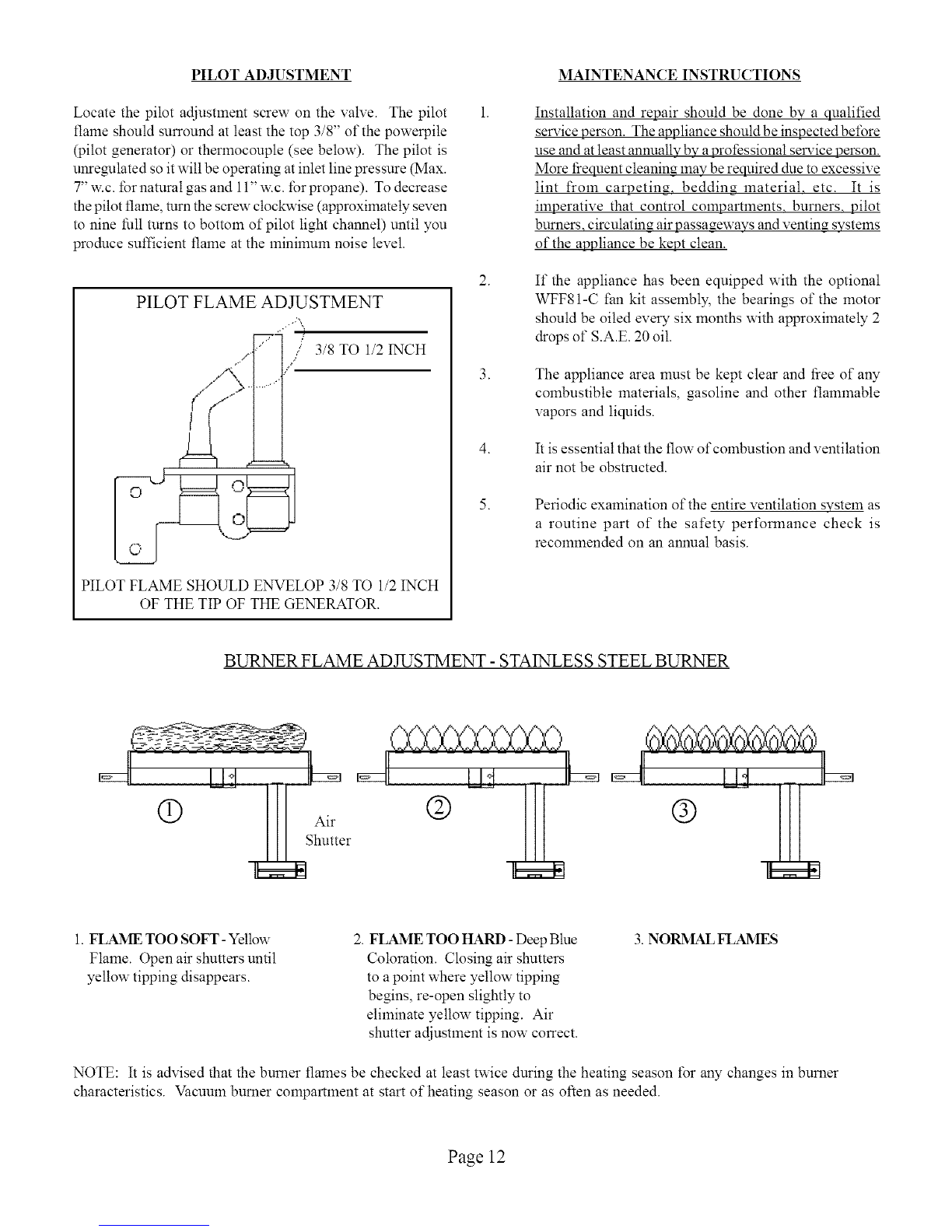 PILOT ADJUSTMENT

Locate the pilot adjustment screw on the valve. The pilot flame should surround at least the top 3/8" of the powerpile (pilot generator) or thermocouple (see below). The pilot is unregulated so it will be operating at inlet line pressure (Max. 7" w.c. for natural gas and 11" w.c. for propane). To decrease the pilot flame, turn the screw clockwise (approximately seven to nine full turns to bottom of pilot light channel) until you produce sufficient flame at the minimum noise level.

PILOT FLAME ADJUSTMENT

3/8 TO 1/2 INCH

PILOT FLAME SHOULD ENVELOP 3/8 TO 1/2 INCH OF THE TIP OF THE GENERATOR.

MAINTENANCE INSTRUCTIONS

1. Installation and repair should be done by a qualified service person. The appliance should be inspected before use and at least annually by a professional service person. More frequent cleaning may be required due to excessive lint from carpeting, bedding material, etc. It is imperative that control compartments, burners, pilot burners, circulating air passageways and venting systems of the appliance be kept clean.

2. If the appliance has been equipped with the optional WFF81-C fan kit assembly, the bearings of the motor should be oiled every six months with approximately 2 drops of S.A.E. 20 oil.

3. The appliance area must be kept clear and free of any combustible materials, gasoline and other flammable vapors and liquids.

4. It is essential that the flow of combustion and ventilation air not be obstructed.

5. Periodic examination of the entire ventilation system as a routine part of the safety performance check is recommended on an annual basis.

BURNER FLAME ADJUSTMENT - STAINLESS STEEL BURNER

① Air Shutter ② ③

1. FLAME TOO SOFT - Yellow Flame. Open air shutters until yellow tipping disappears.

2. FLAME TOO HARD - Deep Blue Coloration. Closing air shutters to a point where yellow tipping begins, re-open slightly to eliminate yellow tipping. Air shutter adjustment is now correct.

3. NORMAL FLAMES

NOTE: It is advised that the burner flames be checked at least twice during the heating season for any changes in burner characteristics. Vacuum burner compartment at start of heating season or as often as needed.

Page 12